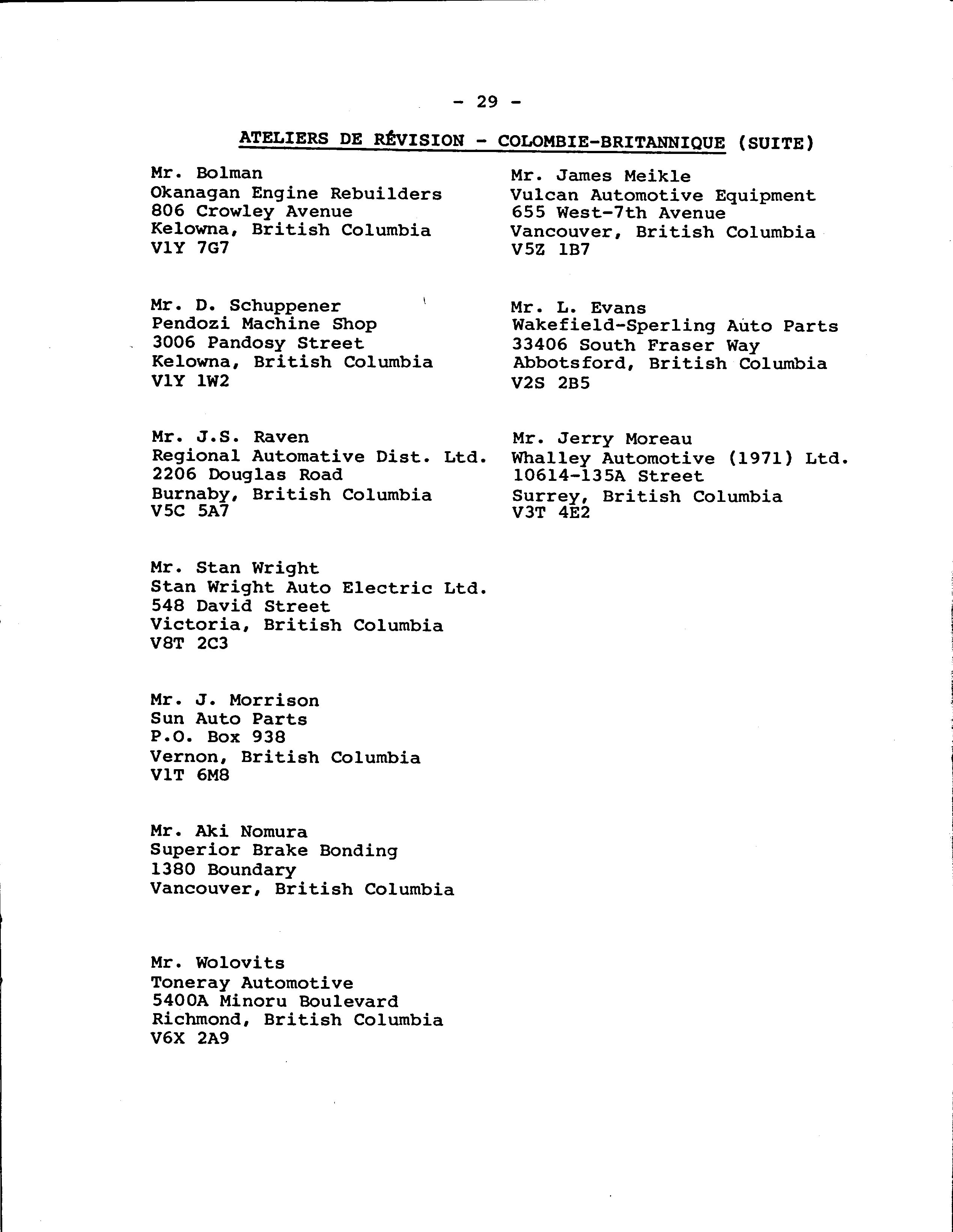 - 29 -

ATELIERS DE RÉVISION - COLOMBIE-BRITANNIQUE (SUITE)

Mr. Bolman
Okanagan Engine Rebuilders
806 Crowley Avenue
Kelowna, British Columbia
V1Y 7G7

Mr. D. Schuppener
Pendozi Machine Shop
3006 Pandosy Street
Kelowna, British Columbia
V1Y 1W2

Mr. J.S. Raven
Regional Automative Dist. Ltd.
2206 Douglas Road
Burnaby, British Columbia
V5C 5A7

Mr. Stan Wright
Stan Wright Auto Electric Ltd.
548 David Street
Victoria, British Columbia
V8T 2C3

Mr. J. Morrison
Sun Auto Parts
P.O. Box 938
Vernon, British Columbia
V1T 6M8

Mr. Aki Nomura
Superior Brake Bonding
1380 Boundary
Vancouver, British Columbia

Mr. Wolovits
Toneray Automotive
5400A Minoru Boulevard
Richmond, British Columbia
V6X 2A9

Mr. James Meikle
Vulcan Automotive Equipment
655 West-7th Avenue
Vancouver, British Columbia
V5Z 1B7

Mr. L. Evans
Wakefield-Sperling Auto Parts
33406 South Fraser Way
Abbotsford, British Columbia
V2S 2B5

Mr. Jerry Moreau
Whalley Automotive (1971) Ltd.
10614-135A Street
Surrey, British Columbia
V3T 4E2